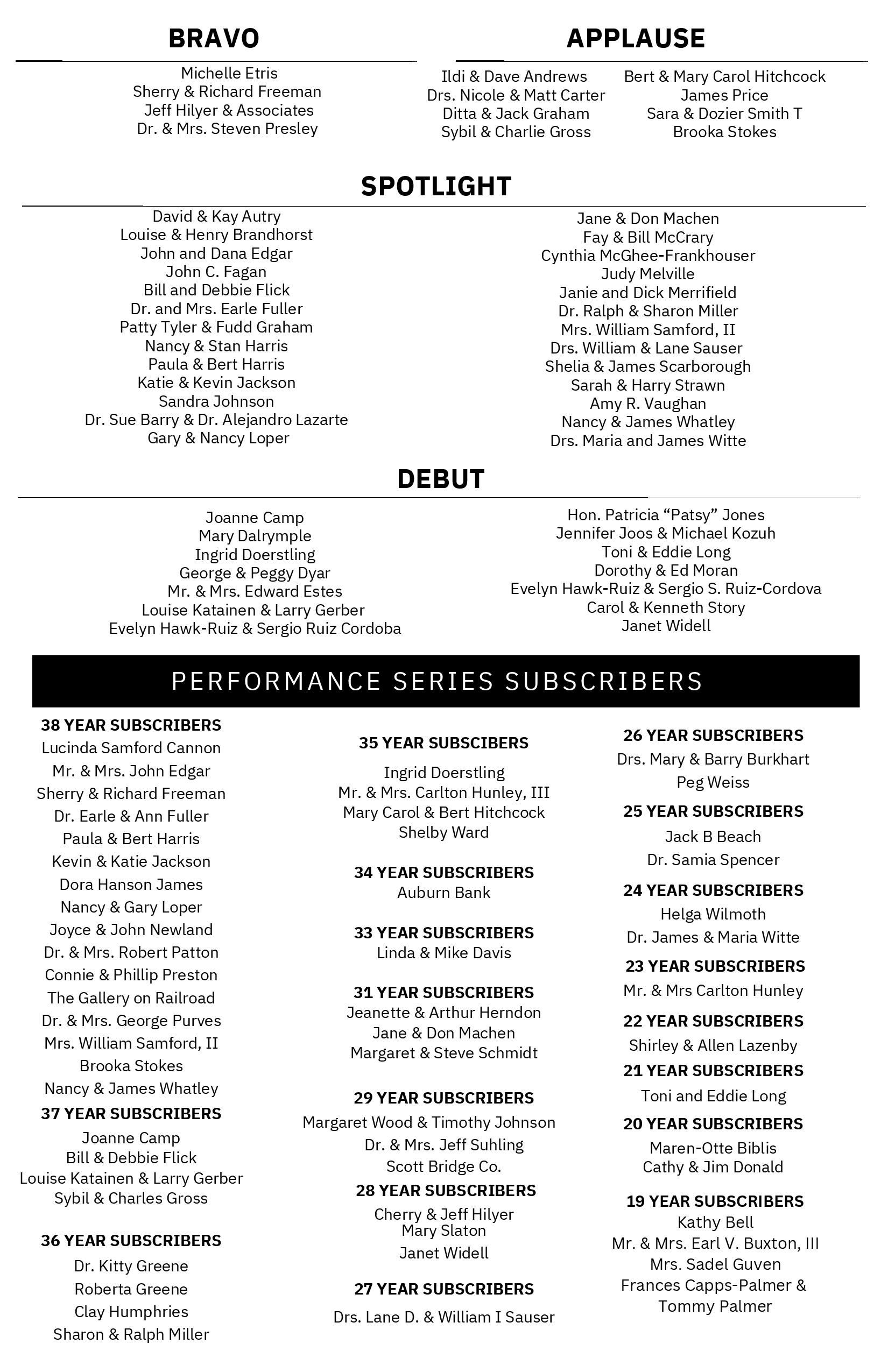 BRAVO

Michelle Etris
Sherry & Richard Freeman
Jeff Hilyer & Associates
Dr. & Mrs. Steven Presley

APPLAUSE

Ildi & Dave Andrews
Drs. Nicole & Matt Carter
Ditta & Jack Graham
Sybil & Charlie Gross

Bert & Mary Carol Hitchcock
James Price
Sara & Dozier Smith T
Brooka Stokes

SPOTLIGHT

David & Kay Autry
Louise & Henry Brandhorst
John and Dana Edgar
John C. Fagan
Bill and Debbie Flick
Dr. and Mrs. Earle Fuller
Patty Tyler & Fudd Graham
Nancy & Stan Harris
Paula & Bert Harris
Katie & Kevin Jackson
Sandra Johnson
Dr. Sue Barry & Dr. Alejandro Lazarte
Gary & Nancy Loper

Jane & Don Machen
Fay & Bill McCrary
Cynthia McGhee-Frankhouser
Judy Melville
Janie and Dick Merrifield
Dr. Ralph & Sharon Miller
Mrs. William Samford, II
Drs. William & Lane Sauser
Shelia & James Scarborough
Sarah & Harry Strawn
Amy R. Vaughan
Nancy & James Whatley
Drs. Maria and James Witte

DEBUT

Joanne Camp
Mary Dalrymple
Ingrid Doerstling
George & Peggy Dyar
Mr. & Mrs. Edward Estes
Louise Katainen & Larry Gerber
Evelyn Hawk-Ruiz & Sergio Ruiz Cordoba

Hon. Patricia “Patsy” Jones
Jennifer Joos & Michael Kozuh
Toni & Eddie Long
Dorothy & Ed Moran
Evelyn Hawk-Ruiz & Sergio S. Ruiz-Cordova
Carol & Kenneth Story
Janet Widell

PERFORMANCE SERIES SUBSCRIBERS

38 YEAR SUBSCRIBERS
Lucinda Samford Cannon
Mr. & Mrs. John Edgar
Sherry & Richard Freeman
Dr. Earle & Ann Fuller
Paula & Bert Harris
Kevin & Katie Jackson
Dora Hanson James
Nancy & Gary Loper
Joyce & John Newland
Dr. & Mrs. Robert Patton
Connie & Phillip Preston
The Gallery on Railroad
Dr. & Mrs. George Purves
Mrs. William Samford, II
Brooka Stokes
Nancy & James Whatley
37 YEAR SUBSCRIBERS
Joanne Camp
Bill & Debbie Flick
Louise Katainen & Larry Gerber
Sybil & Charles Gross

36 YEAR SUBSCRIBERS
Dr. Kitty Greene
Roberta Greene
Clay Humphries
Sharon & Ralph Miller

35 YEAR SUBSCRIBERS
Ingrid Doerstling
Mr. & Mrs. Carlton Hunley, III
Mary Carol & Bert Hitchcock
Shelby Ward

34 YEAR SUBSCRIBERS
Auburn Bank

33 YEAR SUBSCRIBERS
Linda & Mike Davis

31 YEAR SUBSCRIBERS
Jeanette & Arthur Herndon
Jane & Don Machen
Margaret & Steve Schmidt

29 YEAR SUBSCRIBERS
Margaret Wood & Timothy Johnson
Dr. & Mrs. Jeff Suhling
Scott Bridge Co.
28 YEAR SUBSCRIBERS
Cherry & Jeff Hilyer
Mary Slaton
Janet Widell

27 YEAR SUBSCRIBERS
Drs. Lane D. & William I Sauser

26 YEAR SUBSCRIBERS
Drs. Mary & Barry Burkhart
Peg Weiss
25 YEAR SUBSCRIBERS
Jack B Beach
Dr. Samia Spencer
24 YEAR SUBSCRIBERS
Helga Wilmoth
Dr. James & Maria Witte
23 YEAR SUBSCRIBERS
Mr. & Mrs Carlton Hunley
22 YEAR SUBSCRIBERS
Shirley & Allen Lazenby
21 YEAR SUBSCRIBERS
Toni and Eddie Long
20 YEAR SUBSCRIBERS
Maren-Otte Biblis
Cathy & Jim Donald

19 YEAR SUBSCRIBERS
Kathy Bell
Mr. & Mrs. Earl V. Buxton, III
Mrs. Sadel Guven
Frances Capps-Palmer & Tommy Palmer